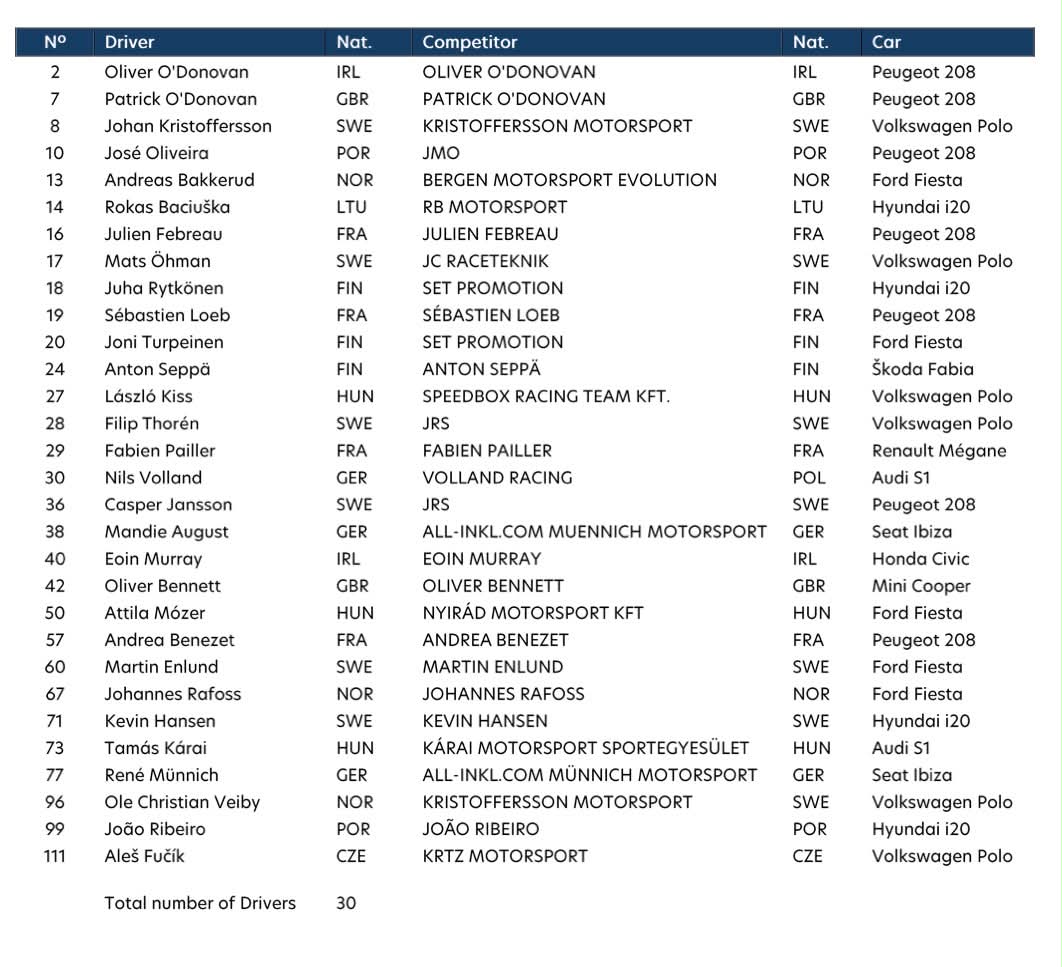 | Nº | Driver | Nat. | Competitor | Nat. | Car |
|---|---|---|---|---|---|
| 2 | Oliver O'Donovan | IRL | OLIVER O'DONOVAN | IRL | Peugeot 208 |
| 7 | Patrick O'Donovan | GBR | PATRICK O'DONOVAN | GBR | Peugeot 208 |
| 8 | Johan Kristoffersson | SWE | KRISTOFFERSSON MOTORSPORT | SWE | Volkswagen Polo |
| 10 | José Oliveira | POR | JMO | POR | Peugeot 208 |
| 13 | Andreas Bakkerud | NOR | BERGEN MOTORSPORT EVOLUTION | NOR | Ford Fiesta |
| 14 | Rokas Baciuška | LTU | RB MOTORSPORT | LTU | Hyundai i20 |
| 16 | Julien Febreau | FRA | JULIEN FEBREAU | FRA | Peugeot 208 |
| 17 | Mats Öhman | SWE | JC RACETEKNIK | SWE | Volkswagen Polo |
| 18 | Juha Rytkönen | FIN | SET PROMOTION | FIN | Hyundai i20 |
| 19 | Sébastien Loeb | FRA | SÉBASTIEN LOEB | FRA | Peugeot 208 |
| 20 | Joni Turpeinen | FIN | SET PROMOTION | FIN | Ford Fiesta |
| 24 | Anton Seppä | FIN | ANTON SEPPÄ | FIN | Škoda Fabia |
| 27 | László Kiss | HUN | SPEEDBOX RACING TEAM KFT. | HUN | Volkswagen Polo |
| 28 | Filip Thorén | SWE | JRS | SWE | Volkswagen Polo |
| 29 | Fabien Pailler | FRA | FABIEN PAILLER | FRA | Renault Mégane |
| 30 | Nils Volland | GER | VOLLAND RACING | POL | Audi S1 |
| 36 | Casper Jansson | SWE | JRS | SWE | Peugeot 208 |
| 38 | Mandie August | GER | ALL-INKL.COM MUENNICH MOTORSPORT | GER | Seat Ibiza |
| 40 | Eoin Murray | IRL | EOIN MURRAY | IRL | Honda Civic |
| 42 | Oliver Bennett | GBR | OLIVER BENNETT | GBR | Mini Cooper |
| 50 | Attila Mózer | HUN | NYIRÁD MOTORSPORT KFT | HUN | Ford Fiesta |
| 57 | Andrea Benezet | FRA | ANDREA BENEZET | FRA | Peugeot 208 |
| 60 | Martin Enlund | SWE | MARTIN ENLUND | SWE | Ford Fiesta |
| 67 | Johannes Rafoss | NOR | JOHANNES RAFOSS | NOR | Ford Fiesta |
| 71 | Kevin Hansen | SWE | KEVIN HANSEN | SWE | Hyundai i20 |
| 73 | Tamás Kárai | HUN | KÁRAI MOTORSPORT SPORTEGYESÜLET | HUN | Audi S1 |
| 77 | René Münnich | GER | ALL-INKL.COM MÜNNICH MOTORSPORT | GER | Seat Ibiza |
| 96 | Ole Christian Veiby | NOR | KRISTOFFERSSON MOTORSPORT | SWE | Volkswagen Polo |
| 99 | João Ribeiro | POR | JOÃO RIBEIRO | POR | Hyundai i20 |
| 111 | Aleš Fučík | CZE | KRTZ MOTORSPORT | CZE | Volkswagen Polo |

Total number of Drivers 30